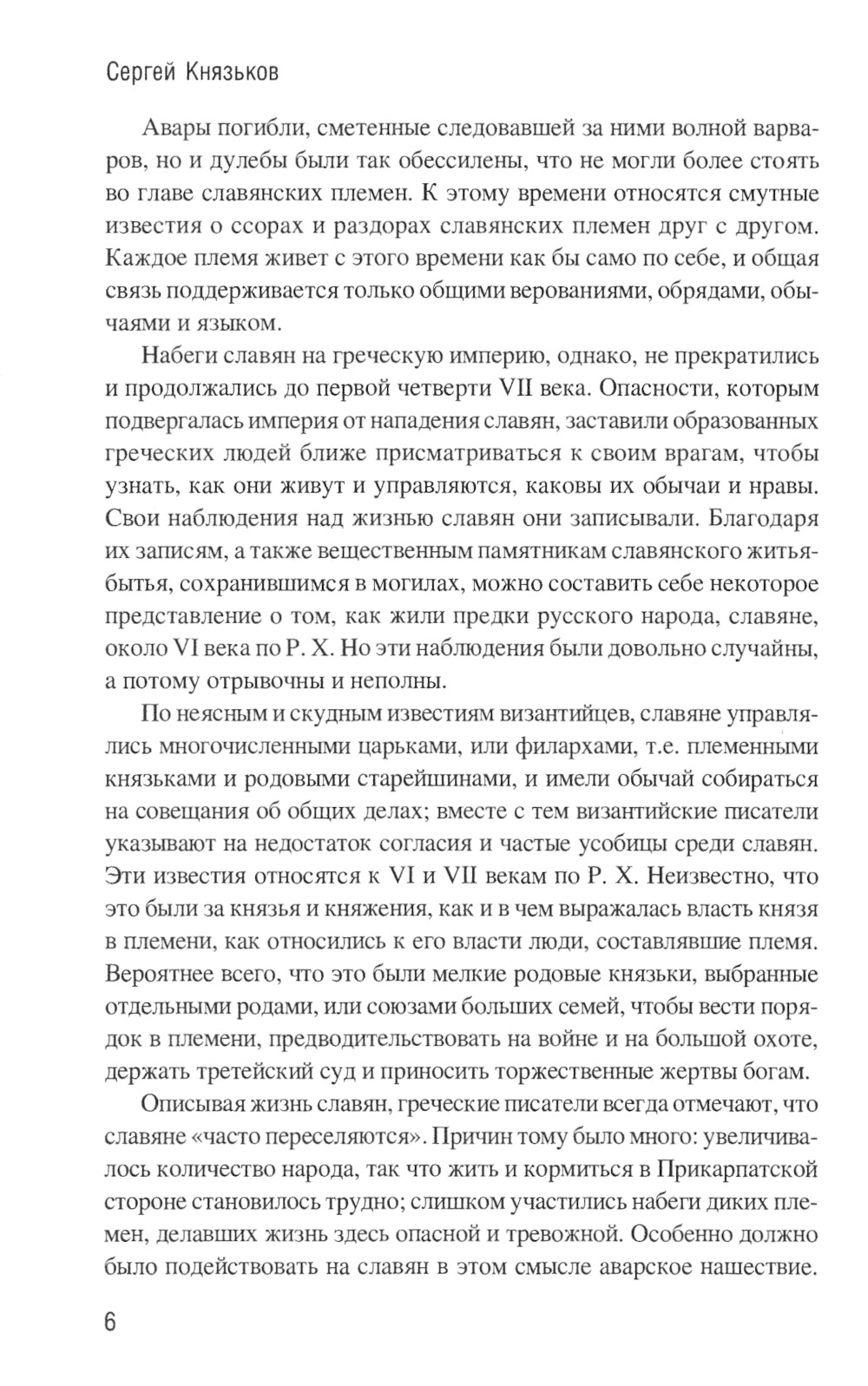 Сергей Князьков

Авары погибли, сметенные следовавшей за ними волной варваров, но и дулебы были так обессилены, что не могли более стоять во главе славянских племен. К этому времени относятся смутные известия о ссорах и раздорах славянских племен друг с другом. Каждое племя живет с этого времени как бы само по себе, и общая связь поддерживается только общими верованиями, обрядами, обычаями и языком.

Набеги славян на греческую империю, однако, не прекратились и продолжались до первой четверти VII века. Опасности, которым подвергалась империя от нападения славян, заставили образованных греческих людей ближе присматриваться к своим врагам, чтобы узнать, как они живут и управляются, каковы их обычаи и нравы. Свои наблюдения над жизнью славян они записывали. Благодаря их записям, а также вещественным памятникам славянского житья-бытья, сохранившимся в могилах, можно составить себе некоторое представление о том, как жили предки русского народа, славяне, около VI века по Р. Х. Но эти наблюдения были довольно случайны, а потому отрывочны и неполны.

По неясным и скудным известиям византийцев, славяне управлялись многочисленными царьками, или филархами, т.е. племенными князьками и родовыми старейшинами, и имели обычай собираться на совещания об общих делах; вместе с тем византийские писатели указывают на недостаток согласия и частые усобицы среди славян. Эти известия относятся к VI и VII векам по Р. Х. Неизвестно, что это были за князья и княжения, как и в чем выражалась власть князя в племени, как относились к его власти люди, составлявшие племя. Вероятнее всего, что это были мелкие родовые князьки, выбранные отдельными родами, или союзами больших семей, чтобы вести порядок в племени, предводительствовать на войне и на большой охоте, держать третейский суд и приносить торжественные жертвы богам.

Описывая жизнь славян, греческие писатели всегда отмечают, что славяне «часто переселяются». Причин тому было много: увеличивалось количество народа, так что жить и кормиться в Прикарпатской стороне становилось трудно; слишком участились набеги диких племен, делавших жизнь здесь опасной и тревожной. Особенно должно было подействовать на славян в этом смысле аварское нашествие.

6